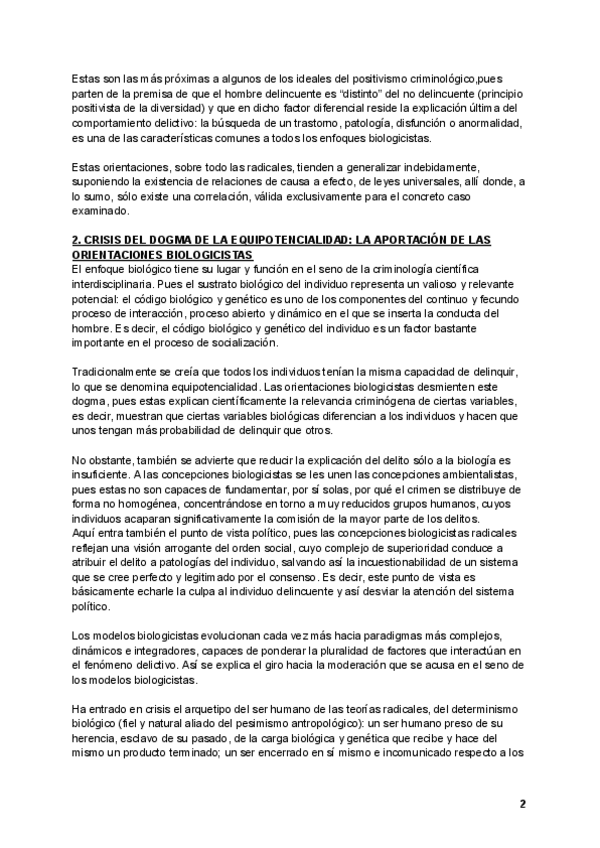 Estas son las más próximas a algunos de los ideales del positivismo criminológico,pues parten de la premisa de que el hombre delincuente es “distinto” del no delincuente (principio positivista de la diversidad) y que en dicho factor diferencial reside la explicación última del comportamiento delictivo: la búsqueda de un trastorno, patología, disfunción o anormalidad, es una de las características comunes a todos los enfoques biologicistas.

Estas orientaciones, sobre todo las radicales, tienden a generalizar indebidamente, suponiendo la existencia de relaciones de causa a efecto, de leyes universales, allí donde, a lo sumo, sólo existe una correlación, válida exclusivamente para el concreto caso examinado.

2. CRISIS DEL DOGMA DE LA EQUIPOTENCIALIDAD: LA APORTACIÓN DE LAS ORIENTACIONES BIOLOGICISTAS
El enfoque biológico tiene su lugar y función en el seno de la criminología científica interdisciplinaria. Pues el sustrato biológico del individuo representa un valioso y relevante potencial: el código biológico y genético es uno de los componentes del continuo y fecundo proceso de interacción, proceso abierto y dinámico en el que se inserta la conducta del hombre. Es decir, el código biológico y genético del individuo es un factor bastante importante en el proceso de socialización.

Tradicionalmente se creía que todos los individuos tenían la misma capacidad de delinquir, lo que se denomina equipotencialidad. Las orientaciones biologicistas desmienten este dogma, pues estas explican científicamente la relevancia criminógena de ciertas variables, es decir, muestran que ciertas variables biológicas diferencian a los individuos y hacen que unos tengan más probabilidad de delinquir que otros.

No obstante, también se advierte que reducir la explicación del delito sólo a la biología es insuficiente. A las concepciones biologicistas se les unen las concepciones ambientalistas, pues estas no son capaces de fundamentar, por sí solas, por qué el crimen se distribuye de forma no homogénea, concentrándose en torno a muy reducidos grupos humanos, cuyos individuos acaparan significativamente la comisión de la mayor parte de los delitos.
Aquí entra también el punto de vista político, pues las concepciones biologicistas radicales reflejan una visión arrogante del orden social, cuyo complejo de superioridad conduce a atribuir el delito a patologías del individuo, salvando así la incuestionabilidad de un sistema que se cree perfecto y legitimado por el consenso. Es decir, este punto de vista es básicamente echarle la culpa al individuo delincuente y así desviar la atención del sistema político.

Los modelos biologicistas evolucionan cada vez más hacia paradigmas más complejos, dinámicos e integradores, capaces de ponderar la pluralidad de factores que interactúan en el fenómeno delictivo. Así se explica el giro hacia la moderación que se acusa en el seno de los modelos biologicistas.

Ha entrado en crisis el arquetipo del ser humano de las teorías radicales, del determinismo biológico (fiel y natural aliado del pesimismo antropológico): un ser humano preso de su herencia, esclavo de su pasado, de la carga biológica y genética que recibe y hace del mismo un producto terminado; un ser encerrado en sí mismo e incomunicado respecto a los

2